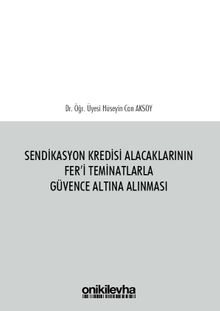 Dr. Öğr. Üyesi Hüseyin Can AKSOY

SENDİKASYON KREDİSİ ALACAKLARININ FER'İ TEMİNATLARLA GÜVENCE ALTINA ALINMASI

onikilevha